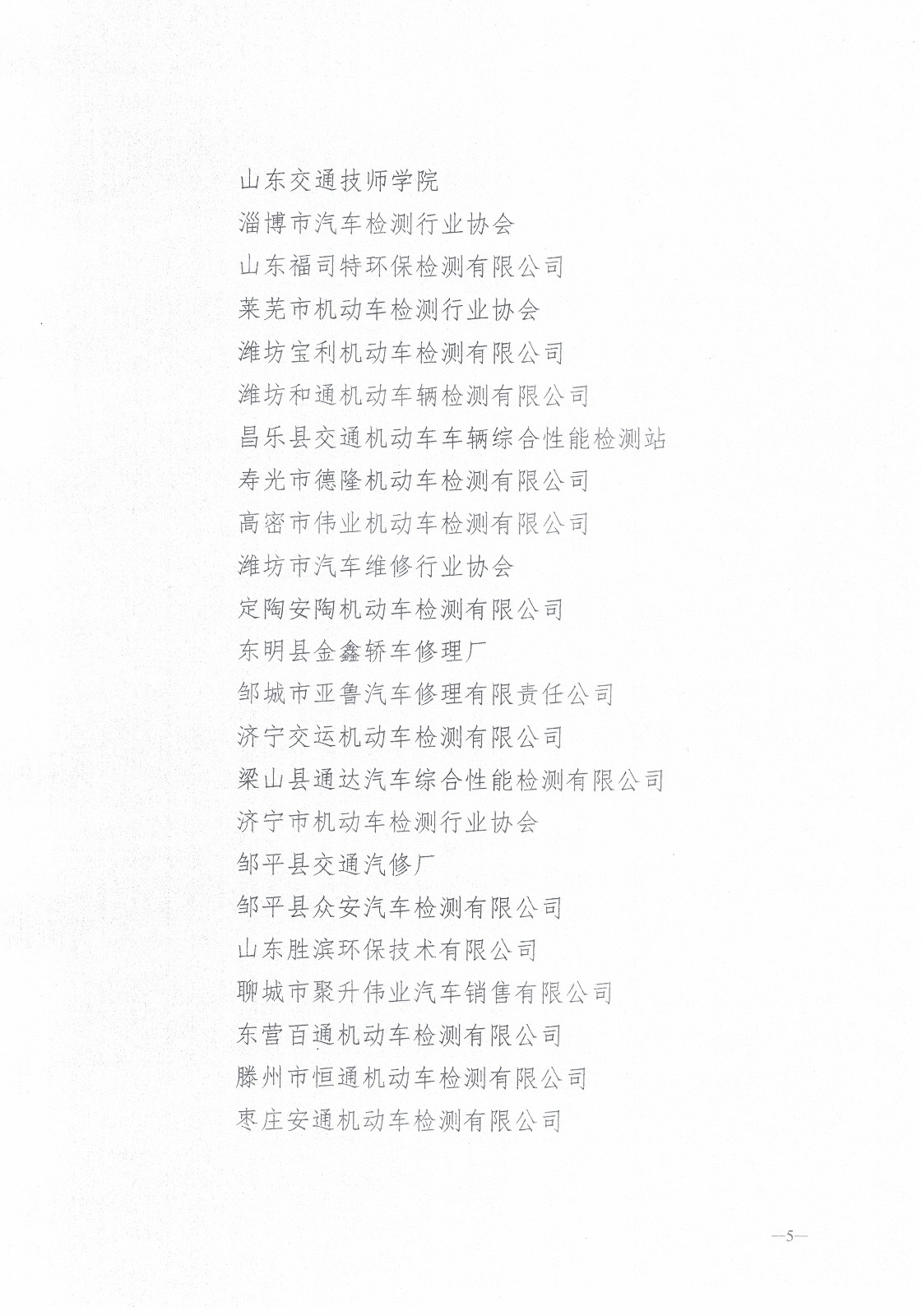 山东交通技师学院
淄博市汽车检测行业协会
山东福司特环保检测有限公司
莱芜市机动车检测行业协会
潍坊宝利机动车检测有限公司
潍坊和通机动车辆检测有限公司
昌乐县交通机动车车辆综合性能检测站
寿光市德隆机动车检测有限公司
高密市伟业机动车检测有限公司
潍坊市汽车维修行业协会
定陶安陶机动车检测有限公司
东明县金鑫轿车修理厂
邹城市亚鲁汽车修理有限责任公司
济宁交运机动车检测有限公司
梁山县通达汽车综合性能检测有限公司
济宁市机动车检测行业协会
邹平县交通汽修厂
邹平县众安汽车检测有限公司
山东胜滨环保技术有限公司
聊城市聚升伟业汽车销售有限公司
东营百通机动车检测有限公司
滕州市恒通机动车检测有限公司
枣庄安通机动车检测有限公司

—5—